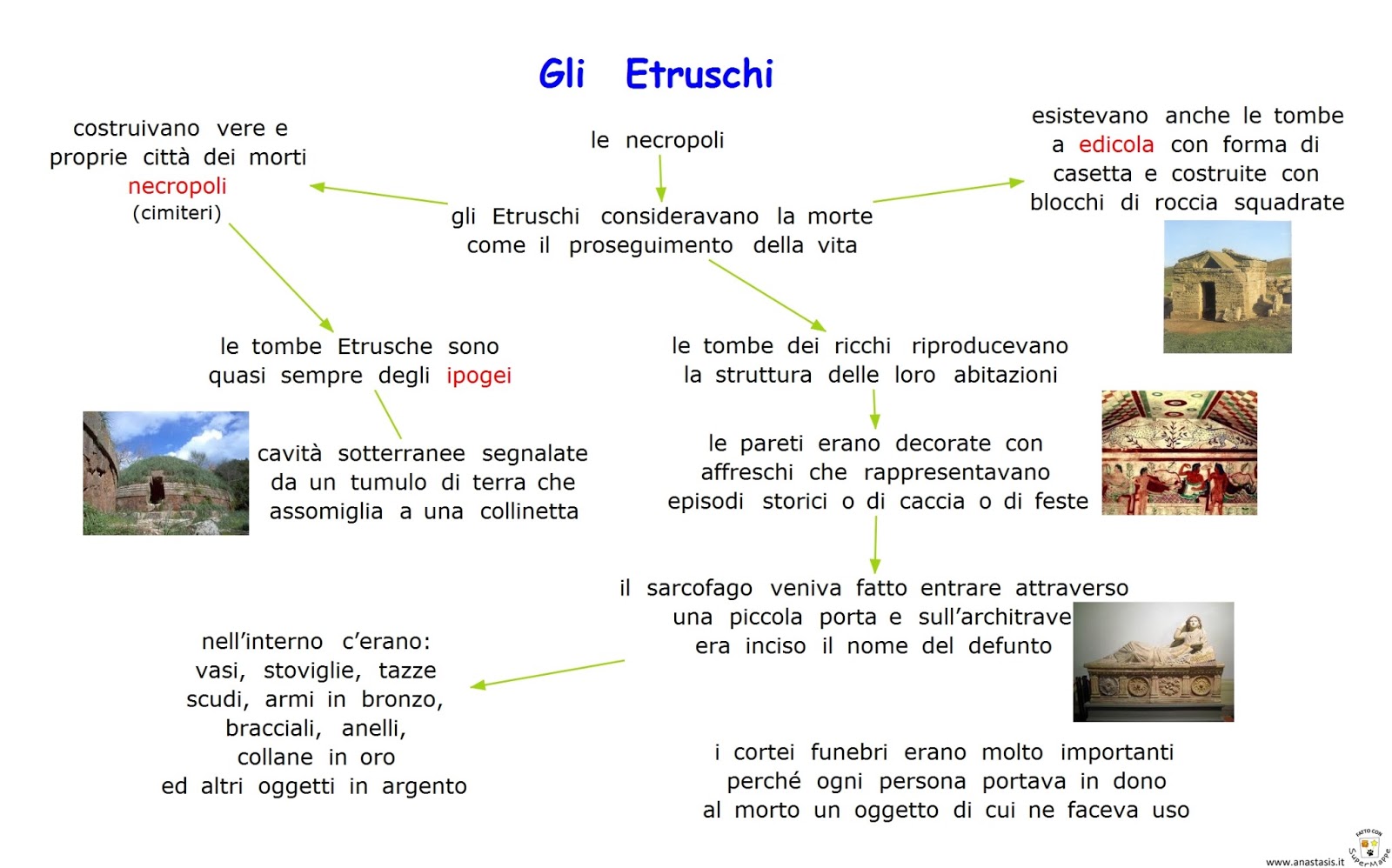 Gli Etruschi

le necropoli

gli Etruschi consideravano la morte come il proseguimento della vita

costruivano vere e proprie città dei morti necropoli (cimiteri)

esistevano anche le tombe a edicola con forma di casetta e costruite con blocchi di roccia squadrate

le tombe Etrusche sono quasi sempre degli ipogei

cavità sotterranee segnalate da un tumulo di terra che assomiglia a una collinetta

le tombe dei ricchi riproducevano la struttura delle loro abitazioni

le pareti erano decorate con affreschi che rappresentavano episodi storici o di caccia o di feste

il sarcofago veniva fatto entrare attraverso una piccola porta e sull'architrave era inciso il nome del defunto

nell'interno c'erano: vasi, stoviglie, tazze scudi, armi in bronzo, bracciali, anelli, collane in oro ed altri oggetti in argento

i cortei funebri erano molto importanti perché ogni persona portava in dono al morto un oggetto di cui ne faceva uso

www.anastasis.it

FATTO CON SuperMappe